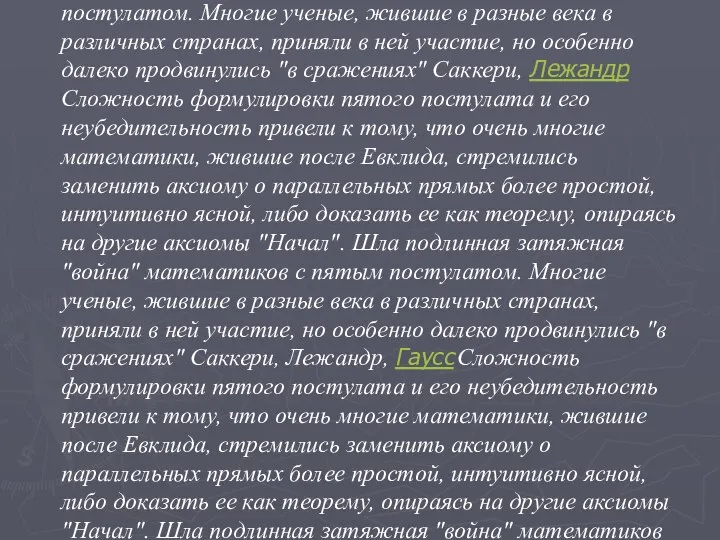 постулатом. Многие ученые, жившие в разные века в различных странах, приняли в ней участие, но особенно далеко продвинулись "в сражениях" Саккери, Лежандр Сложность формулировки пятого постулата и его неубедительность привели к тому, что очень многие математики, жившие после Евклида, стремились заменить аксиому о параллельных прямых более простой, интуитивно ясной, либо доказать ее как теорему, опираясь на другие аксиомы "Начал". Шла подлинная затяжная "война" математиков с пятым постулатом. Многие ученые, жившие в разные века в различных странах, приняли в ней участие, но особенно далеко продвинулись "в сражениях" Саккери, Лежандр, ГауссСложность формулировки пятого постулата и его неубедительность привели к тому, что очень многие математики, жившие после Евклида, стремились заменить аксиому о параллельных прямых более простой, интуитивно ясной, либо доказать ее как теорему, опираясь на другие аксиомы "Начал". Шла подлинная затяжная "война" математиков